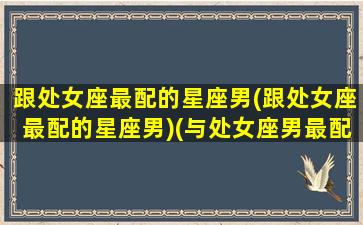 跟处女座最配的星座男(跟处女座最配的星座男)(与处女座男最配